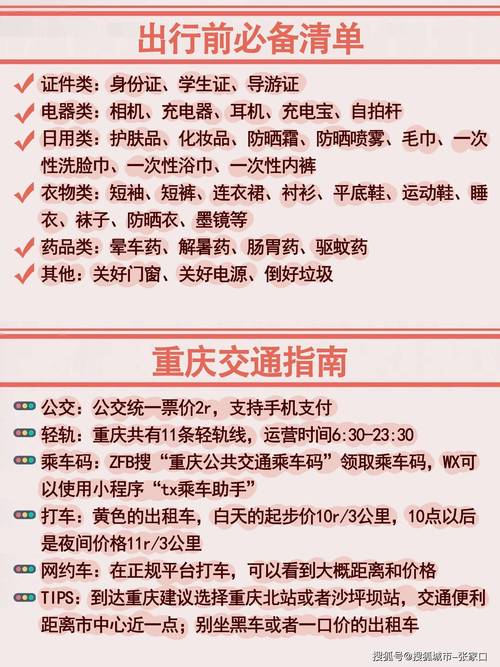 出行前必备清单

证件类：身份证、学生证、导游证

电器类：相机、充电器、耳机、充电宝、自拍杆

日用类：护肤品、化妆品、防晒霜、防晒喷雾、毛巾、一次性洗脸巾、一次性浴巾、一次性内裤

衣物类：短袖、短裤、连衣裙、衬衫、平底鞋、运动鞋、睡衣、袜子、防晒衣、墨镜等

药品类：晕车药、解暑药、肠胃药、驱蚊药

其他：关好门窗、关好电源、倒好垃圾

重庆交通指南

公交：公交统一票价2r，支持手机支付

轻轨：重庆共有11条轻轨线，运营时间6:30-23:30

乘车码：ZFB搜“重庆公共交通乘车码”领取乘车码，WX可以使用小程序“tx乘车助手”

打车：黄色的出租车，白天的起步价10r/3公里，10点以后是夜间价格11r/3公里

网约车：在正规平台打车，可以看到大概距离和价格

TIPS：到达重庆建议选择重庆北站或者沙坪坝站，交通便利距离市中心近一点；别坐黑车或者一口价的出租车

搜狐号@搜狐城市-张家口